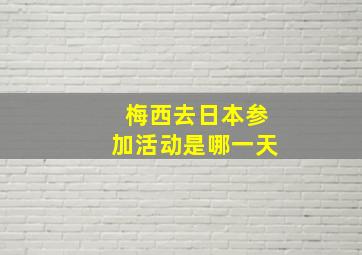 梅西去日本参加活动是哪一天